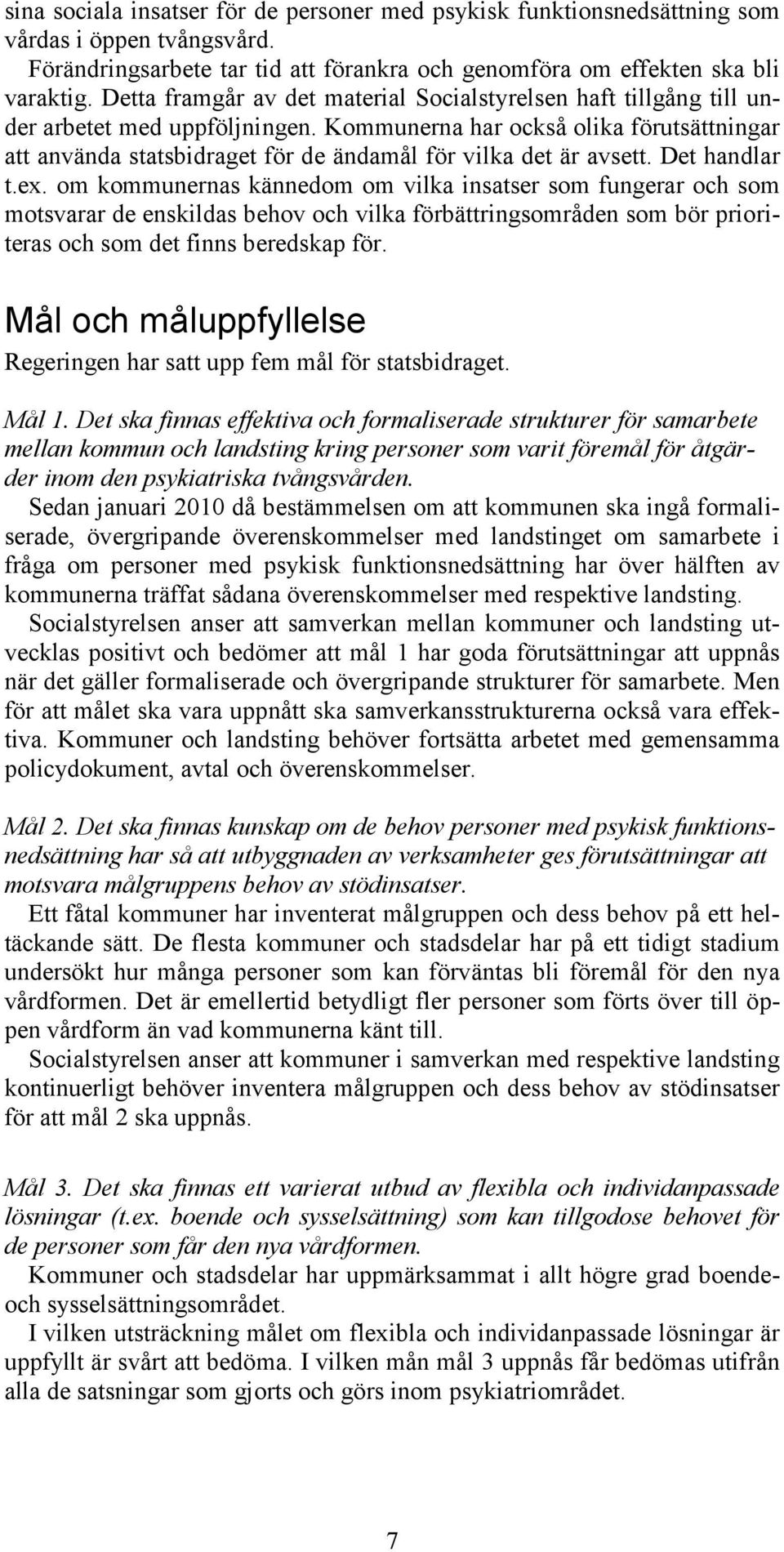 sina sociala insatser för de personer med psykisk funktionsnedsättning som vårdas i öppen tvångsvård.

Förändringsarbete tar tid att förankra och genomföra om effekten ska bli varaktig. Detta framgår av det material Socialstyrelsen haft tillgång till under arbetet med uppföljningen. Kommunerna har också olika förutsättningar att använda statsbidraget för de ändamål för vilka det är avsett. Det handlar t.ex. om kommunernas kännedom om vilka insatser som fungerar och som motsvarar de enskildas behov och vilka förbättringsområden som bör prioriteras och som det finns beredskap för.

Mål och måluppfyllelse

Regeringen har satt upp fem mål för statsbidraget.

Mål 1. Det ska finnas effektiva och formaliserade strukturer för samarbete mellan kommun och landsting kring personer som varit föremål för åtgärder inom den psykiatriska tvångsvården.

Sedan januari 2010 då bestämmelsen om att kommunen ska ingå formaliserade, övergripande överenskommelser med landstinget om samarbete i fråga om personer med psykisk funktionsnedsättning har över hälften av kommunerna träffat sådana överenskommelser med respektive landsting.

Socialstyrelsen anser att samverkan mellan kommuner och landsting utvecklas positivt och bedömer att mål 1 har goda förutsättningar att uppnås när det gäller formaliserade och övergripande strukturer för samarbete. Men för att målet ska vara uppnått ska samverkansstrukturerna också vara effektiva. Kommuner och landsting behöver fortsätta arbetet med gemensamma policydokument, avtal och överenskommelser.

Mål 2. Det ska finnas kunskap om de behov personer med psykisk funktionsnedsättning har så att utbyggnaden av verksamheter ges förutsättningar att motsvara målgruppens behov av stödinsatser.

Ett fåtal kommuner har inventerat målgruppen och dess behov på ett heltäckande sätt. De flesta kommuner och stadsdelar har på ett tidigt stadium undersökt hur många personer som kan förväntas bli föremål för den nya vårdformen. Det är emellertid betydligt fler personer som förts över till öppen vårdform än vad kommunerna känt till.

Socialstyrelsen anser att kommuner i samverkan med respektive landsting kontinuerligt behöver inventera målgruppen och dess behov av stödinsatser för att mål 2 ska uppnås.

Mål 3. Det ska finnas ett varierat utbud av flexibla och individanpassade lösningar (t.ex. boende och sysselsättning) som kan tillgodose behovet för de personer som får den nya vårdformen.

Kommuner och stadsdelar har uppmärksammat i allt högre grad boende- och sysselsättningsområdet.

I vilken utsträckning målet om flexibla och individanpassade lösningar är uppfyllt är svårt att bedöma. I vilken mån mål 3 uppnås får bedömas utifrån alla de satsningar som gjorts och görs inom psykiatriområdet.

7